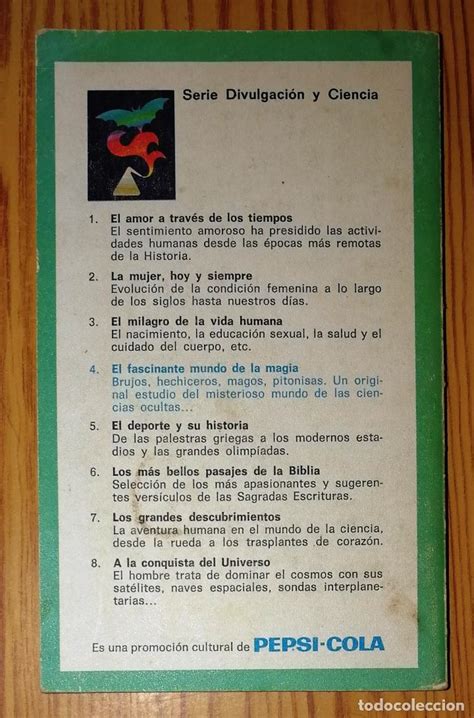 Serie Divulgación y Ciencia

1. El amor a través de los tiempos
El sentimiento amoroso ha presidido las actividades humanas desde las épocas más remotas de la Historia.

2. La mujer, hoy y siempre
Evolución de la condición femenina a lo largo de los siglos hasta nuestros días.

3. El milagro de la vida humana
El nacimiento, la educación sexual, la salud y el cuidado del cuerpo, etc.

4. El fascinante mundo de la magia
Brujos, hechiceros, magos, pitonisas. Un original estudio del misterioso mundo de las ciencias ocultas...

5. El deporte y su historia
De las palestras griegas a los modernos estadios y las grandes olimpíadas.

6. Los más bellos pasajes de la Biblia
Selección de los más apasionantes y sugerentes versículos de las Sagradas Escrituras.

7. Los grandes descubrimientos
La aventura humana en el mundo de la ciencia, desde la rueda a los trasplantes de corazón.

8. A la conquista del Universo
El hombre trata de dominar el cosmos con sus satélites, naves espaciales, sondas interplanetarias...

Es una promoción cultural de PEPSI-COLA

todocoleccion